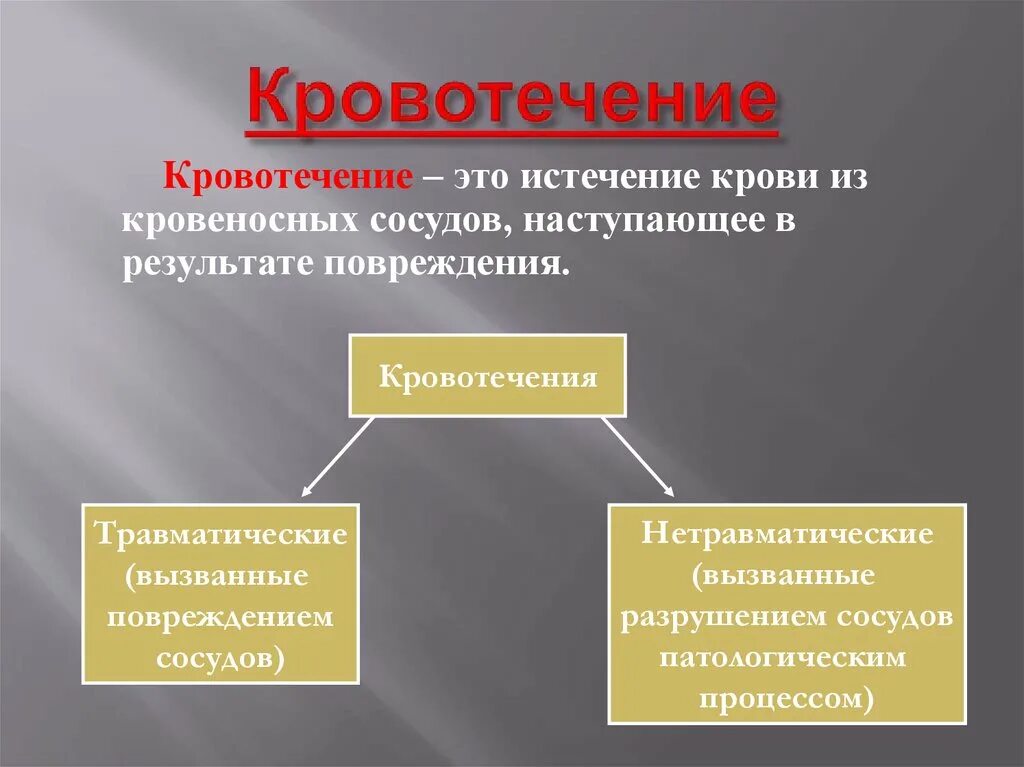 Кровотечение

Кровотечение – это истечение крови из кровеносных сосудов, наступающее в результате повреждения.

Кровотечения

Травматические (вызванные повреждением сосудов)

Нетравматические (вызванные разрушением сосудов патологическим процессом)